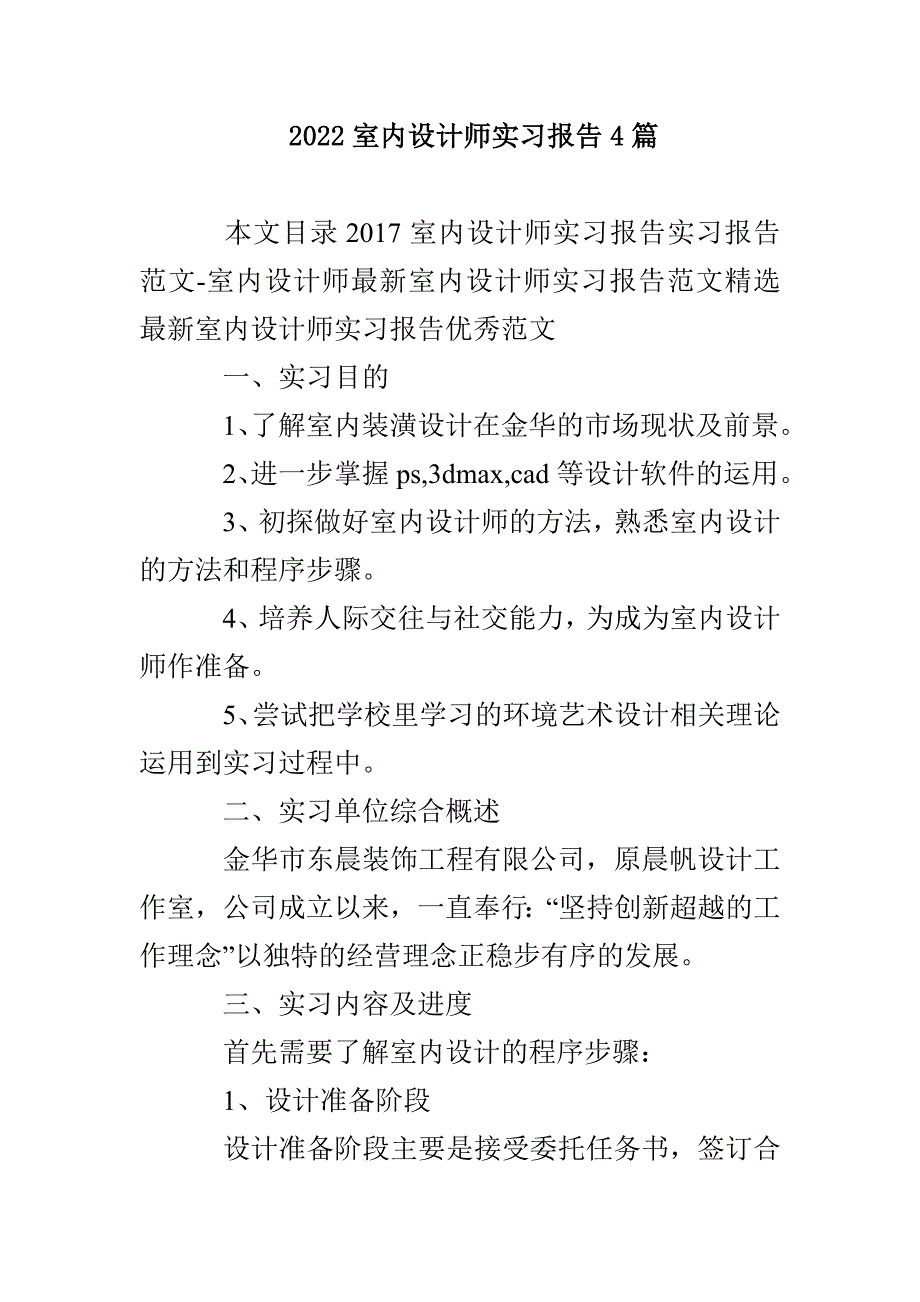 2022 室内设计师实习报告 4 篇

本文目录 2017 室内设计师实习报告实习报告范文-室内设计师最新室内设计师实习报告范文精选最新室内设计师实习报告优秀范文

一、实习目的

1、了解室内装潢设计在金华的市场现状及前景。

2、进一步掌握 ps,3dmax,cad 等设计软件的运用。

3、初探做好室内设计师的方法，熟悉室内设计的方法和程序步骤。

4、培养人际交往与社交能力，为成为室内设计师作准备。

5、尝试把学校里学习的环境艺术设计相关理论运用到实习过程中。

二、实习单位综合概述

金华市东晨装饰工程有限公司，原晨帆设计工作室，公司成立以来，一直奉行: “坚持创新超越的工作理念”以独特的经营理念正稳步有序的发展。

三、实习内容及进度

首先需要了解室内设计的程序步骤：

1、设计准备阶段

设计准备阶段主要是接受委托任务书，签订合